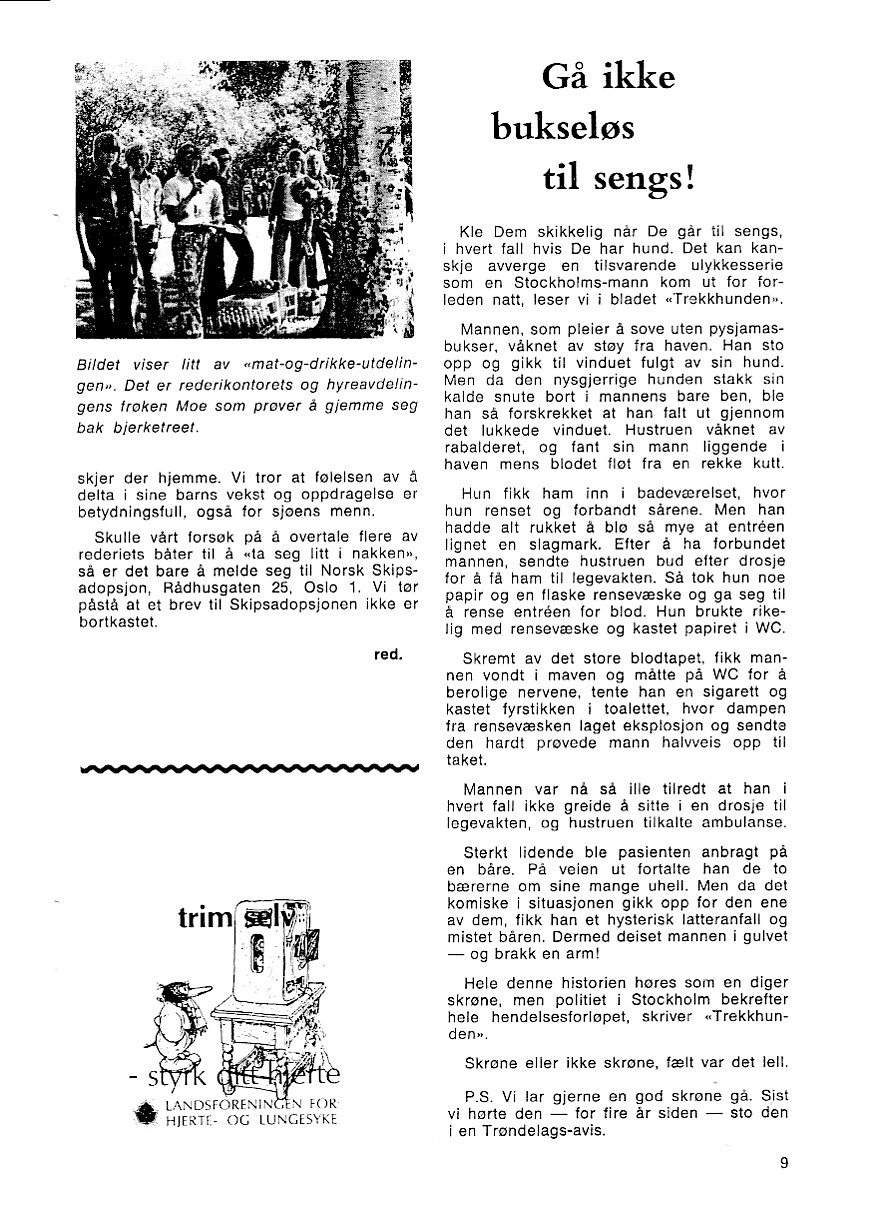 Bildet viser litt av «mat-og-drikke-utdelingen». Det er rederikontorets og hyreavdelingens frøken Moe som prøver å gjemme seg bak bjerketreet.

skjer der hjemme. Vi tror at følelsen av å delta i sine barns vekst og oppdragelse er betydningsfull, også for sjøens menn.

Skulle vårt forsøk på å overtale flere av rederiets båter til å «ta seg litt i nakken», så er det bare å melde seg til Norsk Skipsadopsjon, Rådhusgaten 25, Oslo 1. Vi tør påstå at et brev til Skipsadopsjonen ikke er bortkastet.

red.

trim selv

- styrk ditt hjerte

LANDSFORENINGEN FOR HJERTE- OG LUNGESYKE

Gå ikke bukseløs til sengs!

Kle Dem skikkelig når De går til sengs, i hvert fall hvis De har hund. Det kan kanskje avverge en tilsvarende ulykkesserie som en Stockholms-mann kom ut for forleden natt, leser vi i bladet «Trekkhunden».

Mannen, som pleier å sove uten pysjamasbukser, våknet av støy fra haven. Han sto opp og gikk til vinduet fulgt av sin hund. Men da den nysgjerrige hunden stakk sin kalde snute bort i mannens bare ben, ble han så forskrekket at han falt ut gjennom det lukkede vinduet. Hustruen våknet av rabalderet, og fant sin mann liggende i haven mens blodet fløt fra en rekke kutt.

Hun fikk ham inn i badeværelset, hvor hun renset og forbandt sårene. Men han hadde alt rukket å blø så mye at entréen lignet en slagmark. Efter å ha forbundet mannen, sendte hustruen bud efter drosje for å få ham til legevakten. Så tok hun noe papir og en flaske rensevæske og ga seg til å rense entréen for blod. Hun brukte rikelig med rensevæske og kastet papiret i WC.

Skremt av det store blodtapet, fikk mannen vondt i maven og måtte på WC for å berolige nervene, tente han en sigarett og kastet fyrstikken i toalettet, hvor dampen fra rensevæsken laget eksplosjon og sendte den hardt prøvede mann halvveis opp til taket.

Mannen var nå så ille tilredt at han i hvert fall ikke greide å sitte i en drosje til legevakten, og hustruen tilkalte ambulanse.

Sterkt lidende ble pasienten anbragt på en båre. På veien ut fortalte han de to bærerne om sine mange uhell. Men da det komiske i situasjonen gikk opp for den ene av dem, fikk han et hysterisk latteranfall og mistet båren. Dermed deiset mannen i gulvet — og brakk en arm!

Hele denne historien høres som en diger skrøne, men politiet i Stockholm bekrefter hele hendelsesforløpet, skriver «Trekkhunden».

Skrøne eller ikke skrøne, fælt var det lell.

P.S. Vi lar gjerne en god skrøne gå. Sist vi hørte den — for fire år siden — sto den i en Trøndelags-avis.

9